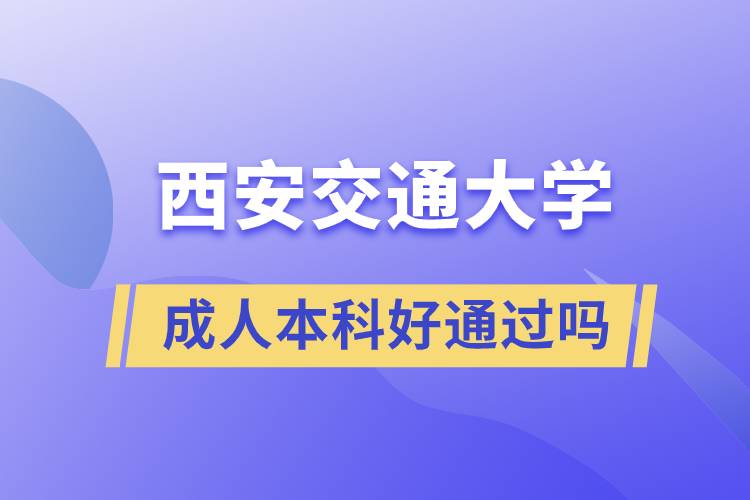 西安交通大学

成人本科好通过吗